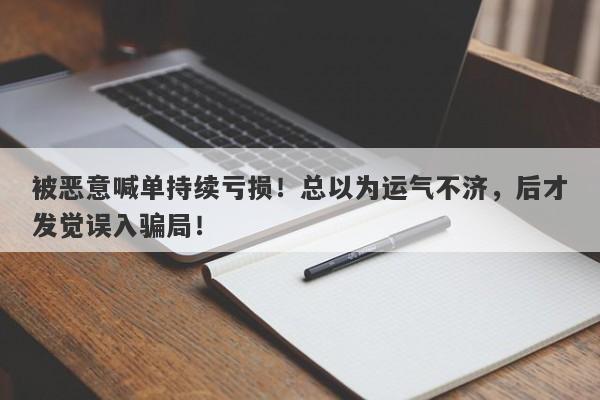 被恶意喊单持续亏损！总以为运气不济，后才发觉误入骗局！